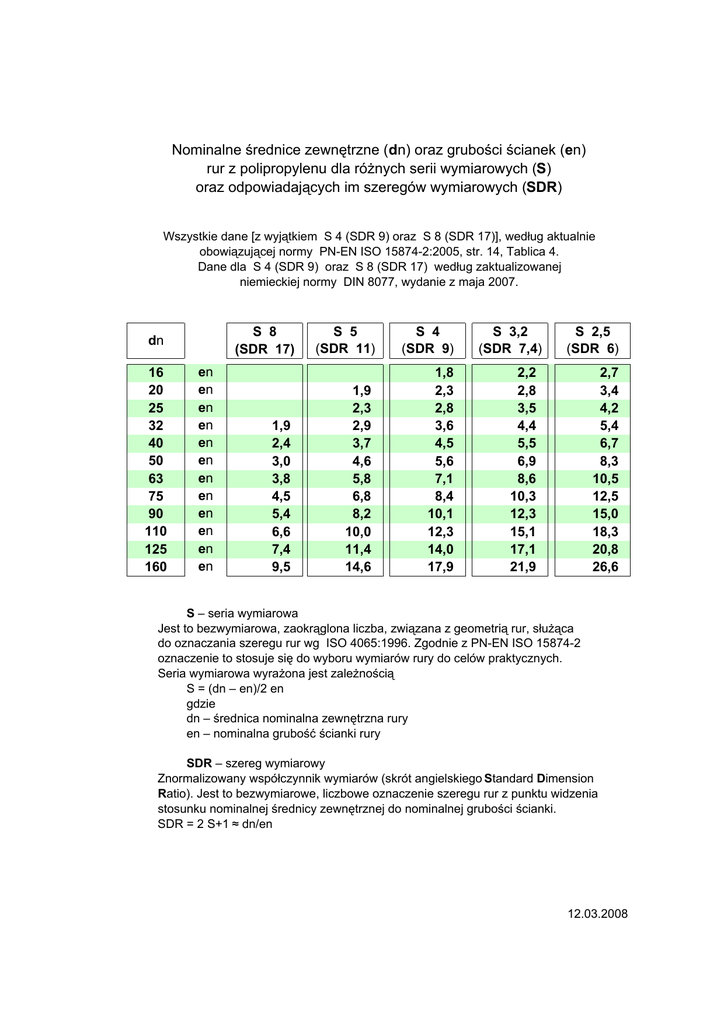 Nominalne średnice zewnętrzne (dn) oraz grubości ścianek (en) rur z polipropylenu dla różnych serii wymiarowych (S) oraz odpowiadających im szeregów wymiarowych (SDR)

Wszystkie dane [z wyjątkiem S 4 (SDR 9) oraz S 8 (SDR 17)], według aktualnie obowiązującej normy PN-EN ISO 15874-2:2005, str. 14, Tablica 4.
Dane dla S 4 (SDR 9) oraz S 8 (SDR 17) według zaktualizowanej niemieckiej normy DIN 8077, wydanie z maja 2007.

| dn | | S 8 (SDR 17) | S 5 (SDR 11) | S 4 (SDR 9) | S 3,2 (SDR 7,4) | S 2,5 (SDR 6) |
|---|---|---|---|---|---|---|
| 16 | en | | | 1,8 | 2,2 | 2,7 |
| 20 | en | | 1,9 | 2,3 | 2,8 | 3,4 |
| 25 | en | | 2,3 | 2,8 | 3,5 | 4,2 |
| 32 | en | 1,9 | 2,9 | 3,6 | 4,4 | 5,4 |
| 40 | en | 2,4 | 3,7 | 4,5 | 5,5 | 6,7 |
| 50 | en | 3,0 | 4,6 | 5,6 | 6,9 | 8,3 |
| 63 | en | 3,8 | 5,8 | 7,1 | 8,6 | 10,5 |
| 75 | en | 4,5 | 6,8 | 8,4 | 10,3 | 12,5 |
| 90 | en | 5,4 | 8,2 | 10,1 | 12,3 | 15,0 |
| 110 | en | 6,6 | 10,0 | 12,3 | 15,1 | 18,3 |
| 125 | en | 7,4 | 11,4 | 14,0 | 17,1 | 20,8 |
| 160 | en | 9,5 | 14,6 | 17,9 | 21,9 | 26,6 |

S – seria wymiarowa
Jest to bezwymiarowa, zaokrąglona liczba, związana z geometrią rur, służąca do oznaczania szeregu rur wg ISO 4065:1996. Zgodnie z PN-EN ISO 15874-2 oznaczenie to stosuje się do wyboru wymiarów rury do celów praktycznych.
Seria wymiarowa wyrażona jest zależnością
S = (dn – en)/2 en
gdzie
dn – średnica nominalna zewnętrzna rury
en – nominalna grubość ścianki rury

SDR – szereg wymiarowy
Znormalizowany współczynnik wymiarów (skrót angielskiego Standard Dimension Ratio). Jest to bezwymiarowe, liczbowe oznaczenie szeregu rur z punktu widzenia stosunku nominalnej średnicy zewnętrznej do nominalnej grubości ścianki.
SDR = 2 S+1 ≈ dn/en

12.03.2008